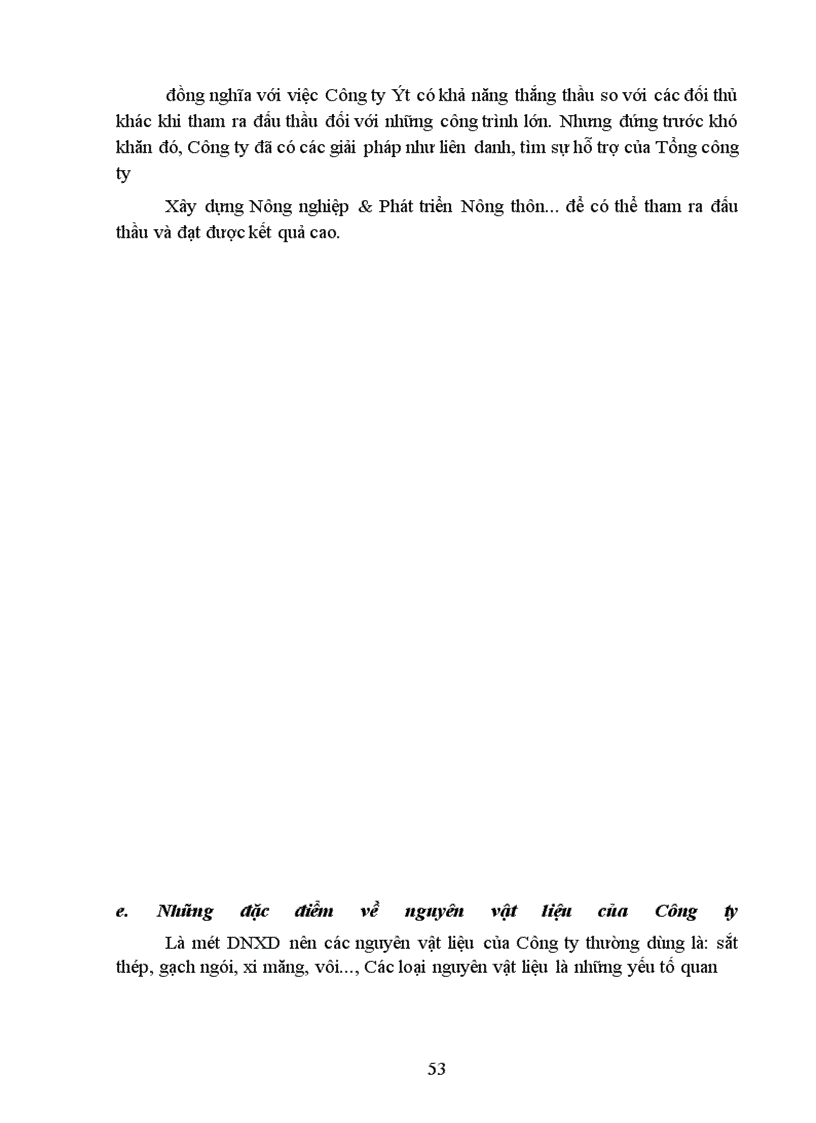 đồng nghĩa với việc Công ty Ýt có khả năng thắng thầu so với các đối thủ khác khi tham ra đấu thầu đối với những công trình lớn. Nhưng đứng trước khó khăn đó, Công ty đã có các giải pháp như liên danh, tìm sự hỗ trợ của Tổng công ty

Xây dựng Nông nghiệp & Phát triển Nông thôn... để có thể tham ra đấu thầu và đạt được kết quả cao.

e. Những đặc điểm về nguyên vật liệu của Công ty

Là mét DNXD nên các nguyên vật liệu của Công ty thường dùng là: sắt thép, gạch ngói, xi măng, vôi..., Các loại nguyên vật liệu là những yếu tố quan

53